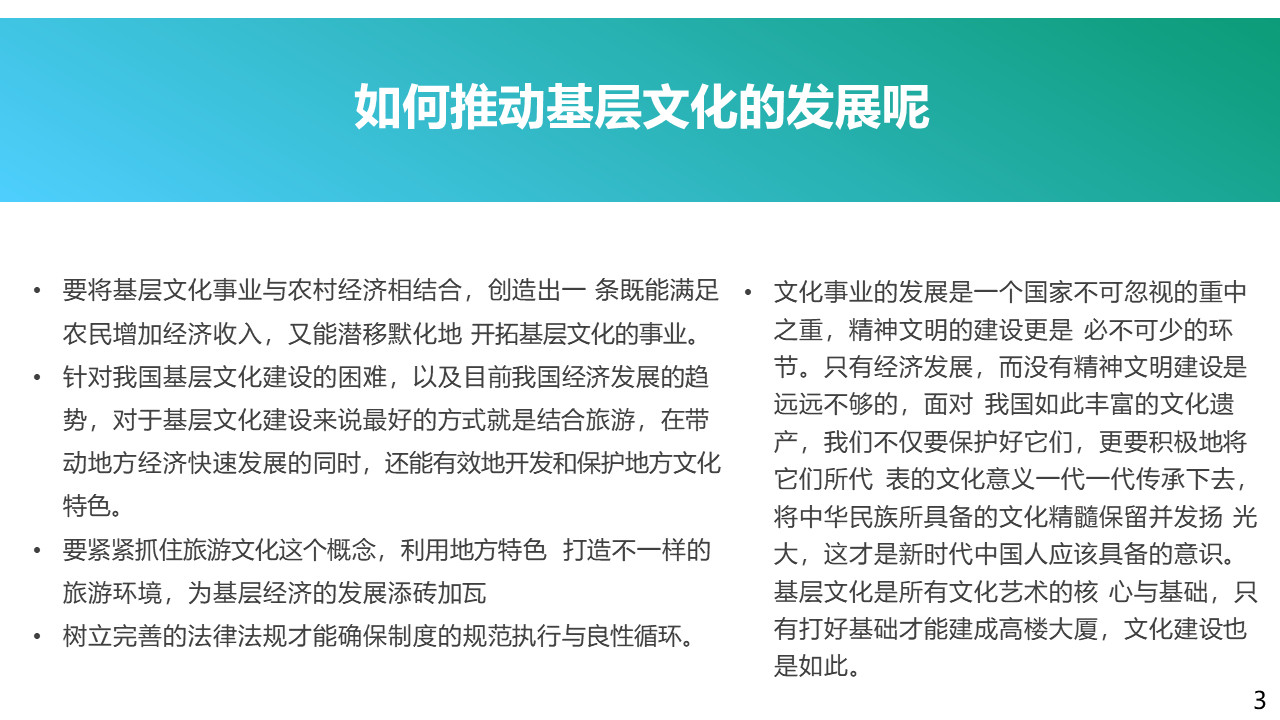 如何推动基层文化的发展呢

• 要将基层文化事业与农村经济相结合，创造出一 条既能满足农民增加经济收入，又能潜移默化地 开拓基层文化的事业。
• 针对我国基层文化建设的困难，以及目前我国经济发展的趋势，对于基层文化建设来说最好的方式就是结合旅游，在带动地方经济快速发展的同时，还能有效地开发和保护地方文化特色。
• 要紧紧抓住旅游文化这个概念，利用地方特色 打造不一样的旅游环境，为基层经济的发展添砖加瓦
• 树立完善的法律法规才能确保制度的规范执行与良性循环。

• 文化事业的发展是一个国家不可忽视的重中之重，精神文明的建设更是 必不可少的环节。只有经济发展，而没有精神文明建设是远远不够的，面对 我国如此丰富的文化遗产，我们不仅要保护好它们，更要积极地将它们所代 表的文化意义一代一代传承下去，将中华民族所具备的文化精髓保留并发扬 光大，这才是新时代中国人应该具备的意识。基层文化是所有文化艺术的核 心与基础，只有打好基础才能建成高楼大厦，文化建设也是如此。

3